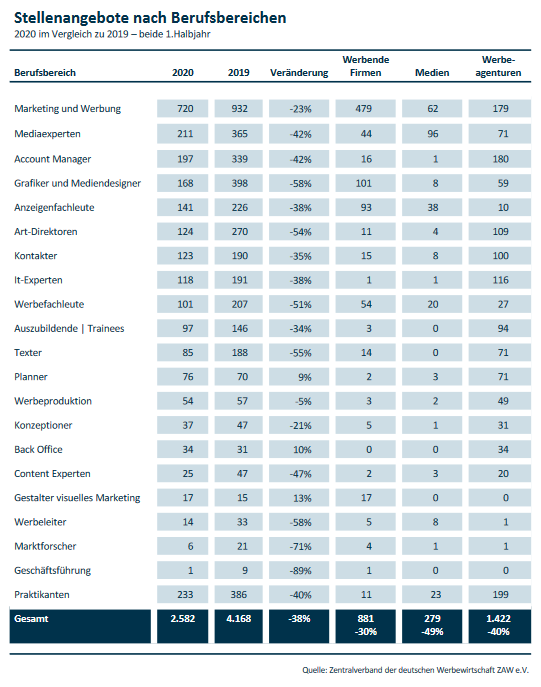 Stellenangebote nach Berufsbereichen
2020 im Vergleich zu 2019 – beide 1.Halbjahr

| Berufsbereich | 2020 | 2019 | Veränderung | Werbende Firmen | Medien | Werbe-agenturen |
|---|---|---|---|---|---|---|
| Marketing und Werbung | 720 | 932 | -23% | 479 | 62 | 179 |
| Mediaexperten | 211 | 365 | -42% | 44 | 96 | 71 |
| Account Manager | 197 | 339 | -42% | 16 | 1 | 180 |
| Grafiker und Mediendesigner | 168 | 398 | -58% | 101 | 8 | 59 |
| Anzeigenfachleute | 141 | 226 | -38% | 93 | 38 | 10 |
| Art-Direktoren | 124 | 270 | -54% | 11 | 4 | 109 |
| Kontakter | 123 | 190 | -35% | 15 | 8 | 100 |
| It-Experten | 118 | 191 | -38% | 1 | 1 | 116 |
| Werbefachleute | 101 | 207 | -51% | 54 | 20 | 27 |
| Auszubildende \| Trainees | 97 | 146 | -34% | 3 | 0 | 94 |
| Texter | 85 | 188 | -55% | 14 | 0 | 71 |
| Planner | 76 | 70 | 9% | 2 | 3 | 71 |
| Werbeproduktion | 54 | 57 | -5% | 3 | 2 | 49 |
| Konzeptioner | 37 | 47 | -21% | 5 | 1 | 31 |
| Back Office | 34 | 31 | 10% | 0 | 0 | 34 |
| Content Experten | 25 | 47 | -47% | 2 | 3 | 20 |
| Gestalter visuelles Marketing | 17 | 15 | 13% | 17 | 0 | 0 |
| Werbeleiter | 14 | 33 | -58% | 5 | 8 | 1 |
| Marktforscher | 6 | 21 | -71% | 4 | 1 | 1 |
| Geschäftsführung | 1 | 9 | -89% | 1 | 0 | 0 |
| Praktikanten | 233 | 386 | -40% | 11 | 23 | 199 |
| Gesamt | 2.582 | 4.168 | -38% | 881 -30% | 279 -49% | 1.422 -40% |

Quelle: Zentralverband der deutschen Werbewirtschaft ZAW e.V.